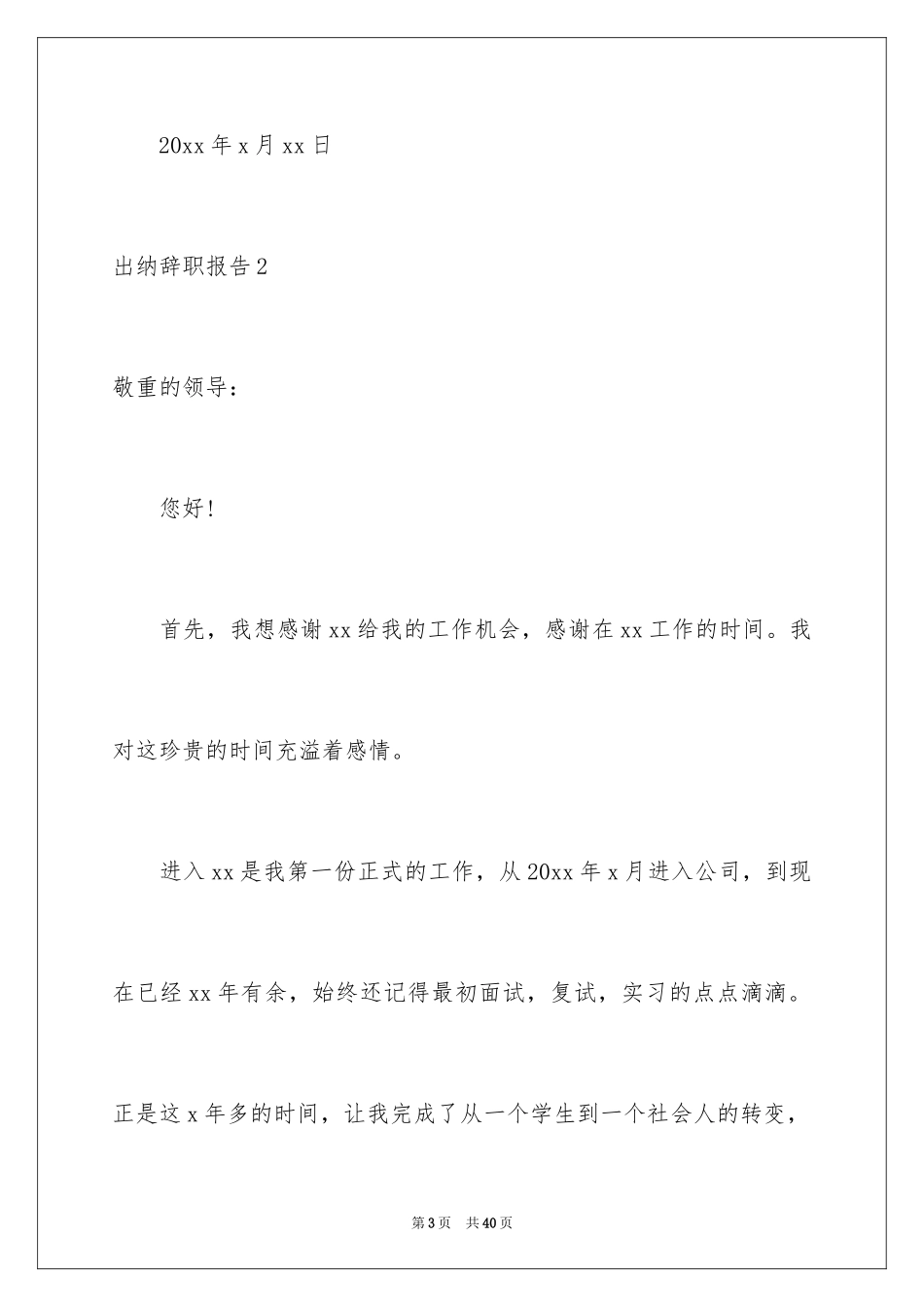 20xx 年 x 月 xx 日

出纳辞职报告 2

敬重的领导：

您好！

首先，我想感谢 xx 给我的工作机会，感谢在 xx 工作的时间。我对这珍贵的时间充溢着感情。

进入 xx 是我第一份正式的工作，从 20xx 年 x 月进入公司，到现在已经 xx 年有余，始终还记得最初面试，复试，实习的点点滴滴。正是这 x 年多的时间，让我完成了从一个学生到一个社会人的转变，

第 3 页　共 40 页